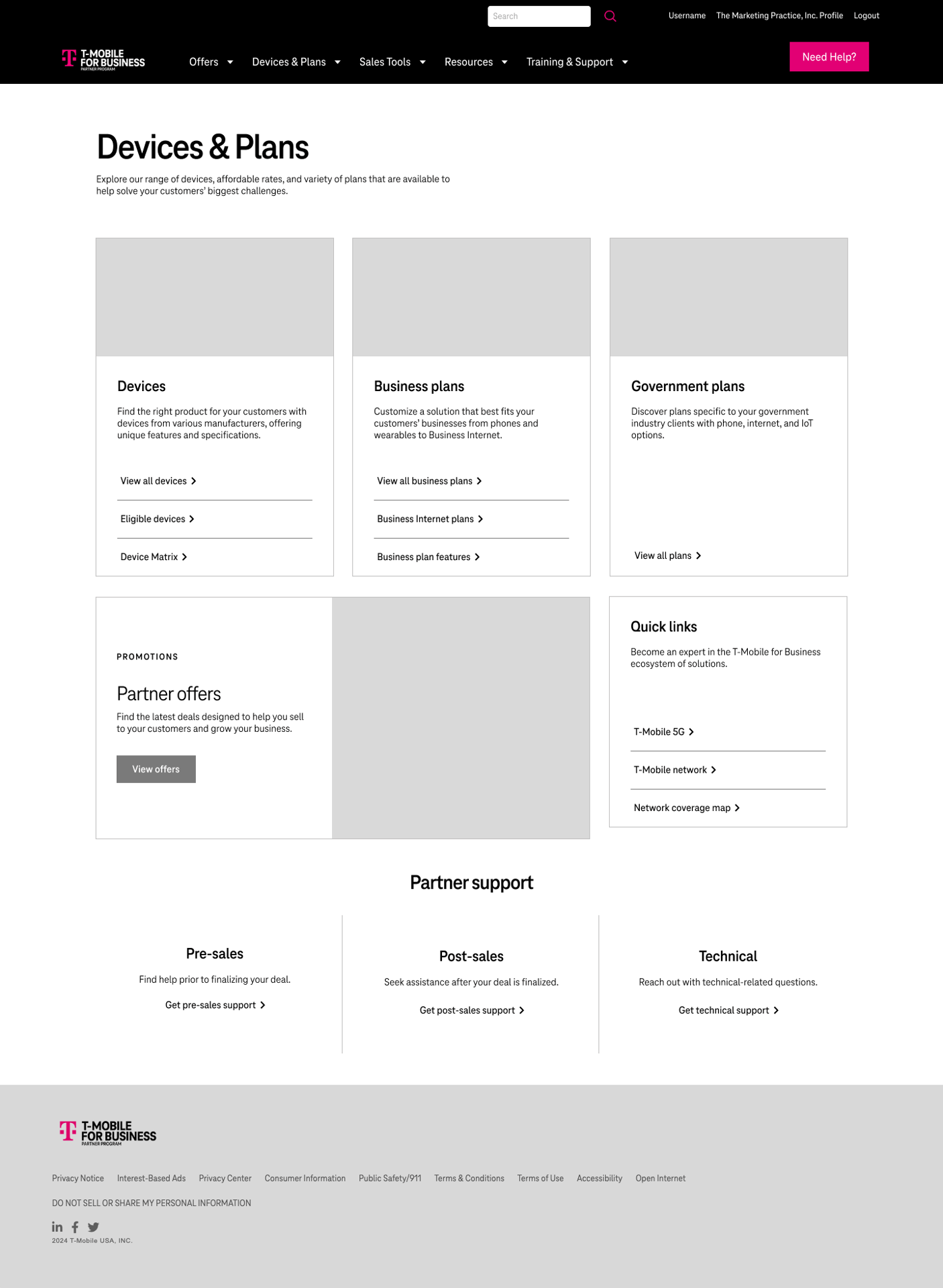 Search

Username The Marketing Practice, Inc. Profile Logout

T-MOBILE FOR BUSINESS PARTNER PROGRAM

Offers Devices & Plans Sales Tools Resources Training & Support

Need Help?

Devices & Plans

Explore our range of devices, affordable rates, and variety of plans that are available to help solve your customers' biggest challenges.

Devices

Find the right product for your customers with devices from various manufacturers, offering unique features and specifications.

View all devices

Eligible devices

Device Matrix

Business plans

Customize a solution that best fits your customers' businesses from phones and wearables to Business Internet.

View all business plans

Business Internet plans

Business plan features

Government plans

Discover plans specific to your government industry clients with phone, internet, and IoT options.

View all plans

PROMOTIONS

Partner offers

Find the latest deals designed to help you sell to your customers and grow your business.

View offers

Quick links

Become an expert in the T-Mobile for Business ecosystem of solutions.

T-Mobile 5G

T-Mobile network

Network coverage map

Partner support

Pre-sales

Find help prior to finalizing your deal.

Get pre-sales support

Post-sales

Seek assistance after your deal is finalized.

Get post-sales support

Technical

Reach out with technical-related questions.

Get technical support

T-MOBILE FOR BUSINESS PARTNER PROGRAM

Privacy Notice Interest-Based Ads Privacy Center Consumer Information Public Safety/911 Terms & Conditions Terms of Use Accessibility Open Internet

DO NOT SELL OR SHARE MY PERSONAL INFORMATION

2024 T-Mobile USA, INC.